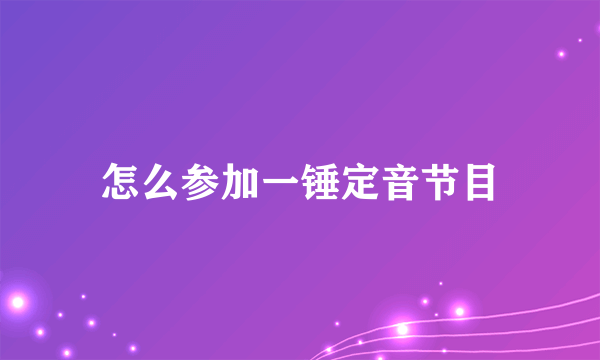 怎么参加一锤定音节目